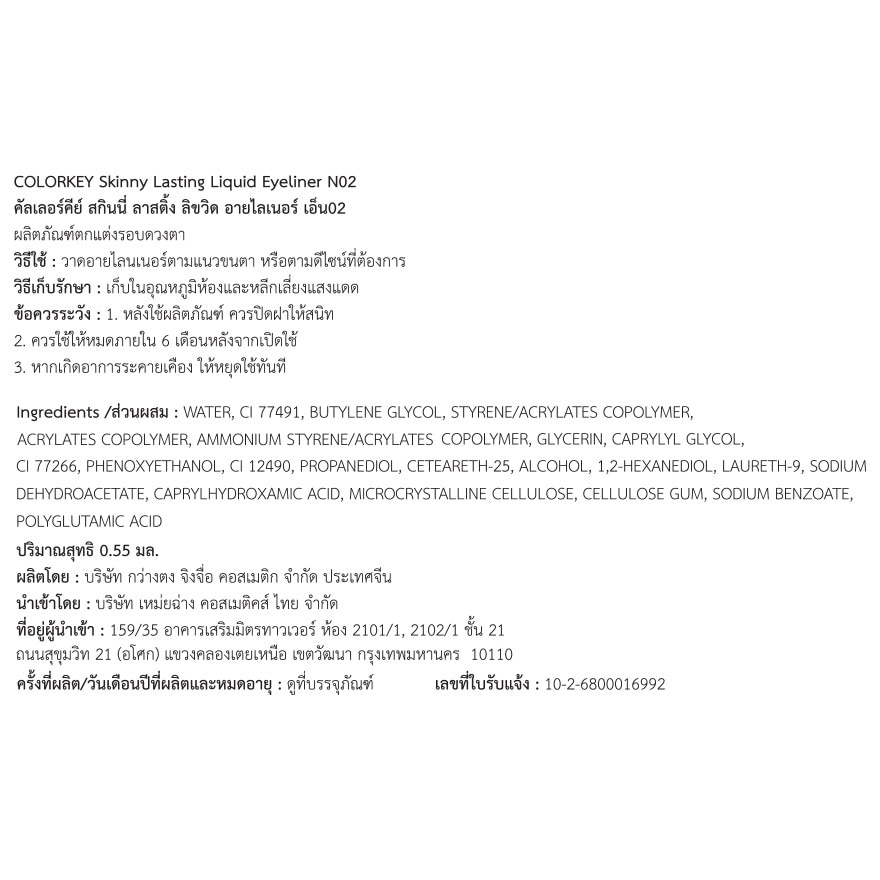 COLORKEY Skinny Lasting Liquid Eyeliner N02
คัลเลอร์คีย์ สกินนี่ ลาสติ้ง ลิขวิด อายไลเนอร์ เอ็น02
ผลิตภัณฑ์ตกแต่งรอบดวงตา
วิธีใช้ : วาดอายไลนเนอร์ตามแนวขนตา หรือตามดีไซน์ที่ต้องการ
วิธีเก็บรักษา : เก็บในอุณหภูมิห้องและหลีกเลี่ยงแสงแดด
ข้อควรระวัง : 1. หลังใช้ผลิตภัณฑ์ ควรปิดฝาให้สนิท
2. ควรใช้ให้หมดภายใน 6 เดือนหลังจากเปิดใช้
3. หากเกิดอาการระคายเคือง ให้หยุดใช้ทันที

Ingredients /ส่วนผสม : WATER, CI 77491, BUTYLENE GLYCOL, STYRENE/ACRYLATES COPOLYMER, ACRYLATES COPOLYMER, AMMONIUM STYRENE/ACRYLATES COPOLYMER, GLYCERIN, CAPRYLYL GLYCOL, CI 77266, PHENOXYETHANOL, CI 12490, PROPANEDIOL, CETEARETH-25, ALCOHOL, 1,2-HEXANEDIOL, LAURETH-9, SODIUM DEHYDROACETATE, CAPRYLHYDROXAMIC ACID, MICROCRYSTALLINE CELLULOSE, CELLULOSE GUM, SODIUM BENZOATE, POLYGLUTAMIC ACID
ปริมาณสุทธิ 0.55 มล.
ผลิตโดย : บริษัท กว่างตง จิงจื่อ คอสเมติก จำกัด ประเทศจีน
นำเข้าโดย : บริษัท เหม่ยฉ่าง คอสเมติคส์ ไทย จำกัด
ที่อยู่ผู้นำเข้า : 159/35 อาคารเสริมมิตรทาวเวอร์ ห้อง 2101/1, 2102/1 ชั้น 21 ถนนสุขุมวิท 21 (อโศก) แขวงคลองเตยเหนือ เขตวัฒนา กรุงเทพมหานคร 10110
ครั้งที่ผลิต/วันเดือนปีที่ผลิตและหมดอายุ : ดูที่บรรจุภัณฑ์ เลขที่ใบรับแจ้ง : 10-2-6800016992